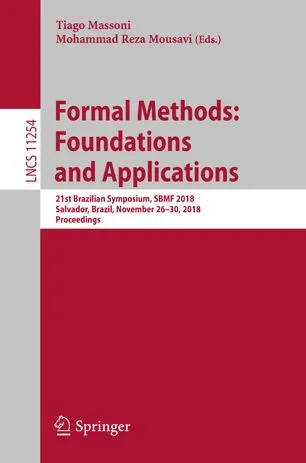 Tiago Massoni
Mohammad Reza Mousavi (Eds.)

LNCS 11254

Formal Methods: Foundations and Applications

21st Brazilian Symposium, SBMF 2018
Salvador, Brazil, November 26–30, 2018
Proceedings

Springer